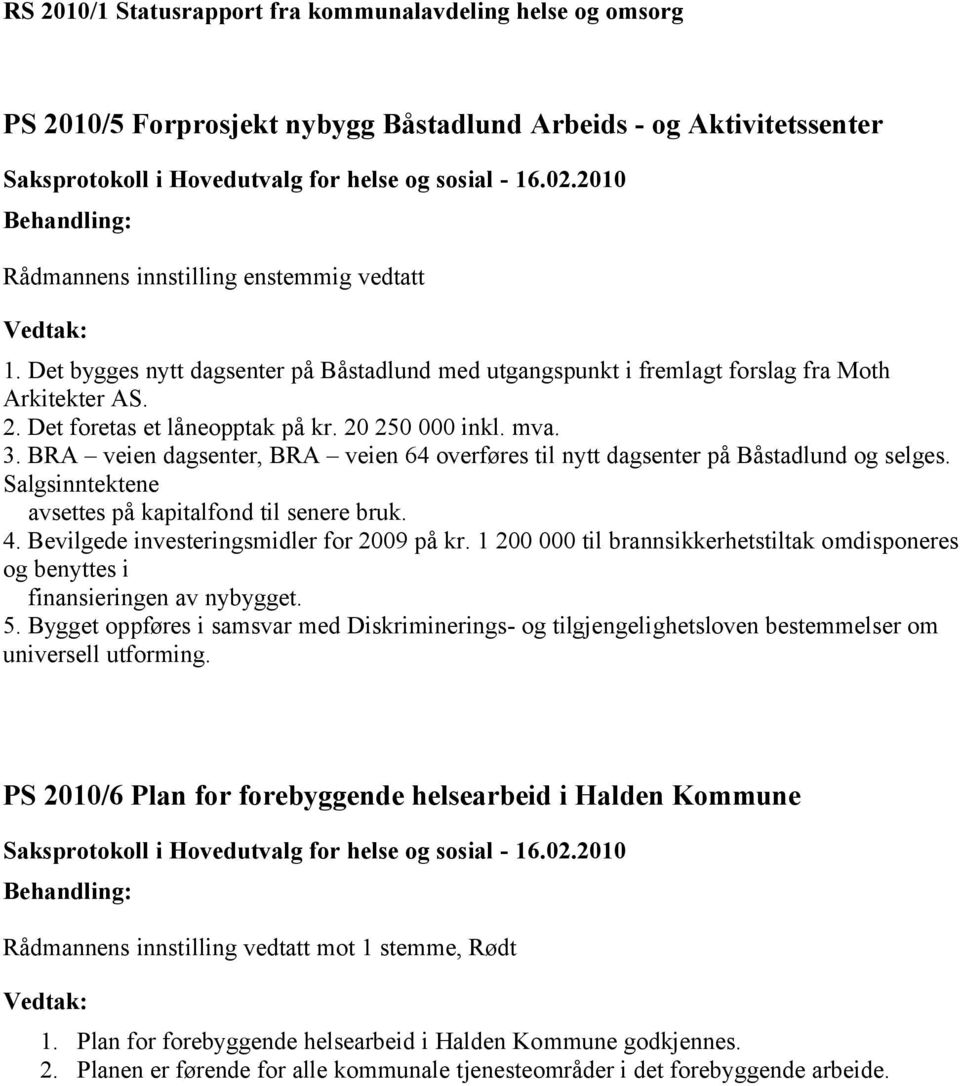 RS 2010/1 Statusrapport fra kommunalavdeling helse og omsorg

PS 2010/5 Forprosjekt nybygg Båstadlund Arbeids - og Aktivitetssenter

Saksprotokoll i Hovedutvalg for helse og sosial - 16.02.2010

Behandling:

Rådmannens innstilling enstemmig vedtatt

Vedtak:

1. Det bygges nytt dagsenter på Båstadlund med utgangspunkt i fremlagt forslag fra Moth Arkitekter AS.
2. Det foretas et låneopptak på kr. 20 250 000 inkl. mva.
3. BRA – veien dagsenter, BRA – veien 64 overføres til nytt dagsenter på Båstadlund og selges. Salgsinntektene
avsettes på kapitalfond til senere bruk.
4. Bevilgede investeringsmidler for 2009 på kr. 1 200 000 til brannsikkerhetstiltak omdisponeres og benyttes i
finansieringen av nybygget.
5. Bygget oppføres i samsvar med Diskriminerings- og tilgjengelighetsloven bestemmelser om universell utforming.

PS 2010/6 Plan for forebyggende helsearbeid i Halden Kommune

Saksprotokoll i Hovedutvalg for helse og sosial - 16.02.2010

Behandling:

Rådmannens innstilling vedtatt mot 1 stemme, Rødt

Vedtak:

1. Plan for forebyggende helsearbeid i Halden Kommune godkjennes.
2. Planen er førende for alle kommunale tjenesteområder i det forebyggende arbeide.